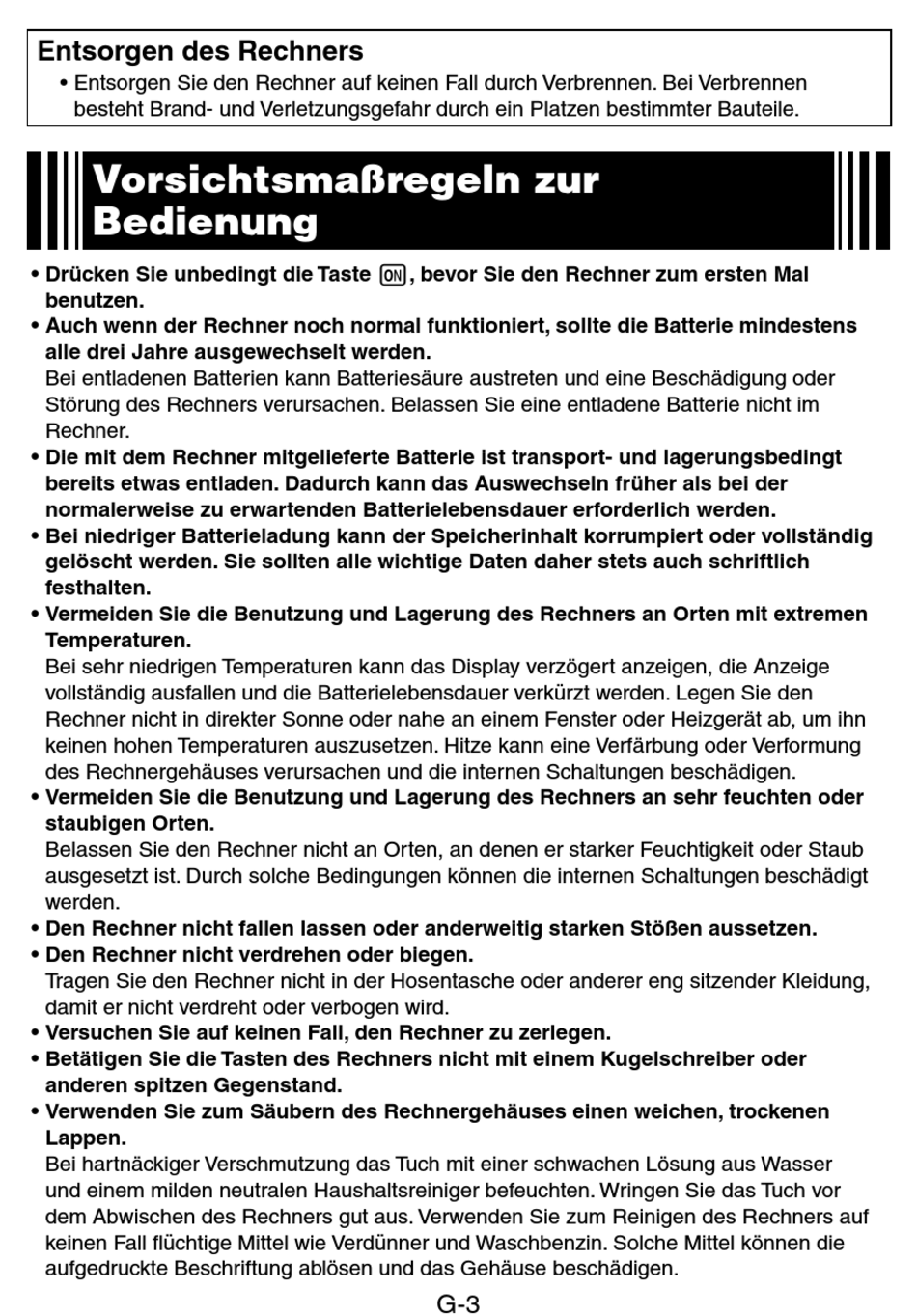 Entsorgen des Rechners
• Entsorgen Sie den Rechner auf keinen Fall durch Verbrennen. Bei Verbrennen besteht Brand- und Verletzungsgefahr durch ein Platzen bestimmter Bauteile.

Vorsichtsmaßregeln zur Bedienung

• Drücken Sie unbedingt die Taste ON, bevor Sie den Rechner zum ersten Mal benutzen.
• Auch wenn der Rechner noch normal funktioniert, sollte die Batterie mindestens alle drei Jahre ausgewechselt werden.
Bei entladenen Batterien kann Batteriesäure austreten und eine Beschädigung oder Störung des Rechners verursachen. Belassen Sie eine entladene Batterie nicht im Rechner.
• Die mit dem Rechner mitgelieferte Batterie ist transport- und lagerungsbedingt bereits etwas entladen. Dadurch kann das Auswechseln früher als bei der normalerweise zu erwartenden Batterielebensdauer erforderlich werden.
• Bei niedriger Batterieladung kann der Speicherinhalt korrumpiert oder vollständig gelöscht werden. Sie sollten alle wichtige Daten daher stets auch schriftlich festhalten.
• Vermeiden Sie die Benutzung und Lagerung des Rechners an Orten mit extremen Temperaturen.
Bei sehr niedrigen Temperaturen kann das Display verzögert anzeigen, die Anzeige vollständig ausfallen und die Batterielebensdauer verkürzt werden. Legen Sie den Rechner nicht in direkter Sonne oder nahe an einem Fenster oder Heizgerät ab, um ihn keinen hohen Temperaturen auszusetzen. Hitze kann eine Verfärbung oder Verformung des Rechnergehäuses verursachen und die internen Schaltungen beschädigen.
• Vermeiden Sie die Benutzung und Lagerung des Rechners an sehr feuchten oder staubigen Orten.
Belassen Sie den Rechner nicht an Orten, an denen er starker Feuchtigkeit oder Staub ausgesetzt ist. Durch solche Bedingungen können die internen Schaltungen beschädigt werden.
• Den Rechner nicht fallen lassen oder anderweitig starken Stößen aussetzen.
• Den Rechner nicht verdrehen oder biegen.
Tragen Sie den Rechner nicht in der Hosentasche oder anderer eng sitzender Kleidung, damit er nicht verdreht oder verbogen wird.
• Versuchen Sie auf keinen Fall, den Rechner zu zerlegen.
• Betätigen Sie die Tasten des Rechners nicht mit einem Kugelschreiber oder anderen spitzen Gegenstand.
• Verwenden Sie zum Säubern des Rechnergehäuses einen weichen, trockenen Lappen.
Bei hartnäckiger Verschmutzung das Tuch mit einer schwachen Lösung aus Wasser und einem milden neutralen Haushaltsreiniger befeuchten. Wringen Sie das Tuch vor dem Abwischen des Rechners gut aus. Verwenden Sie zum Reinigen des Rechners auf keinen Fall flüchtige Mittel wie Verdünner und Waschbenzin. Solche Mittel können die aufgedruckte Beschriftung ablösen und das Gehäuse beschädigen.

G-3